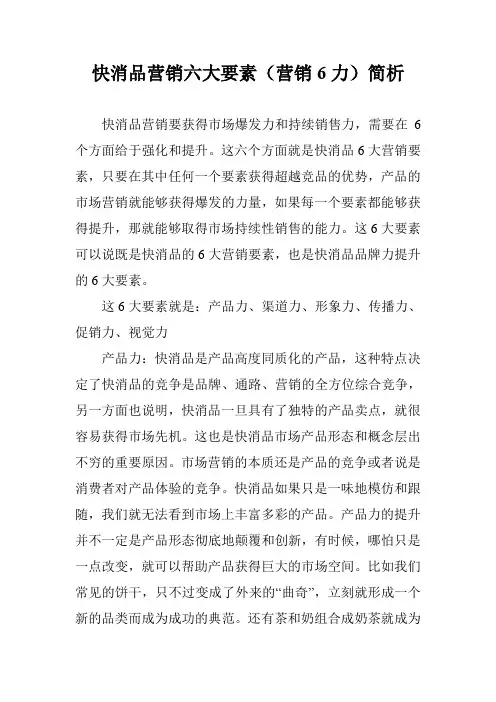 快消品营销六大要素（营销 6 力）简析

快消品营销要获得市场爆发力和持续销售力，需要在 6 个方面给于强化和提升。这六个方面就是快消品 6 大营销要素，只要在其中任何一个要素获得超越竞品的优势，产品的市场营销就能够获得爆发的力量，如果每一个要素都能够获得提升，那就能够取得市场持续性销售的能力。这 6 大要素可以说既是快消品的 6 大营销要素，也是快消品品牌力提升的 6 大要素。

这 6 大要素就是：产品力、渠道力、形象力、传播力、促销力、视觉力

产品力：快消品是产品高度同质化的产品，这种特点决定了快消品的竞争是品牌、通路、营销的全方位综合竞争，另一方面也说明，快消品一旦具有了独特的产品卖点，就很容易获得市场先机。这也是快消品市场产品形态和概念层出不穷的重要原因。市场营销的本质还是产品的竞争或者说是消费者对产品体验的竞争。快消品如果只是一味地模仿和跟随，我们就无法看到市场上丰富多彩的产品。产品力的提升并不一定是产品形态彻底地颠覆和创新，有时候，哪怕只是一点改变，就可以帮助产品获得巨大的市场空间。比如我们常见的饼干，只不过变成了外来的“曲奇”，立刻就形成一个新的品类而成为成功的典范。还有茶和奶组合成奶茶就成为